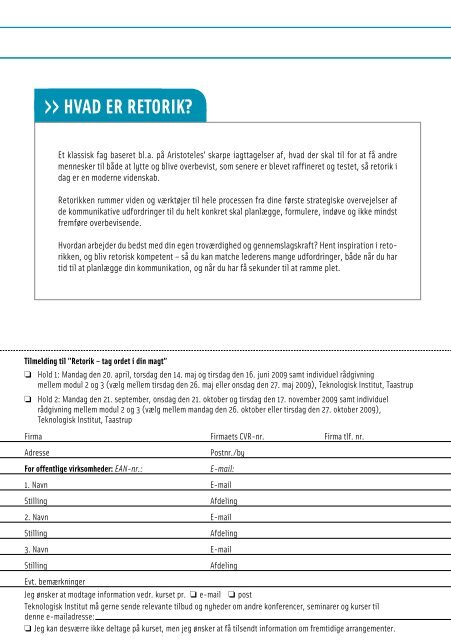 >> HVAD ER RETORIK?

Et klassisk fag baseret bl.a. på Aristoteles' skarpe iagttagelser af, hvad der skal til for at få andre mennesker til både at lytte og blive overbevist, som senere er blevet raffineret og testet, så retorik i dag er en moderne videnskab.

Retorikken rummer viden og værktøjer til hele processen fra dine første strategiske overvejelser af de kommunikative udfordringer til du helt konkret skal planlægge, formulere, indøve og ikke mindst fremføre overbevisende.

Hvordan arbejder du bedst med din egen troværdighed og gennemslagskraft? Hent inspiration i retorikken, og bliv retorisk kompetent – så du kan matche lederens mange udfordringer, både når du har tid til at planlægge din kommunikation, og når du har få sekunder til at ramme plet.

Tilmelding til "Retorik – tag ordet i din magt"

☐ Hold 1: Mandag den 20. april, torsdag den 14. maj og tirsdag den 16. juni 2009 samt individuel rådgivning mellem modul 2 og 3 (vælg mellem tirsdag den 26. maj eller onsdag den 27. maj 2009), Teknologisk Institut, Taastrup

☐ Hold 2: Mandag den 21. september, onsdag den 21. oktober og tirsdag den 17. november 2009 samt individuel rådgivning mellem modul 2 og 3 (vælg mellem mandag den 26. oktober eller tirsdag den 27. oktober 2009), Teknologisk Institut, Taastrup

Firma
Firmaets CVR-nr.
Firma tlf. nr.

Adresse
Postnr./by

For offentlige virksomheder: EAN-nr.:
E-mail:

1. Navn
E-mail

Stilling
Afdeling

2. Navn
E-mail

Stilling
Afdeling

3. Navn
E-mail

Stilling
Afdeling

Evt. bemærkninger

Jeg ønsker at modtage information vedr. kurset pr. ☐ e-mail ☐ post

Teknologisk Institut må gerne sende relevante tilbud og nyheder om andre konferencer, seminarer og kurser til denne e-mailadresse: ____

☐ Jeg kan desværre ikke deltage på kurset, men jeg ønsker at få tilsendt information om fremtidige arrangementer.